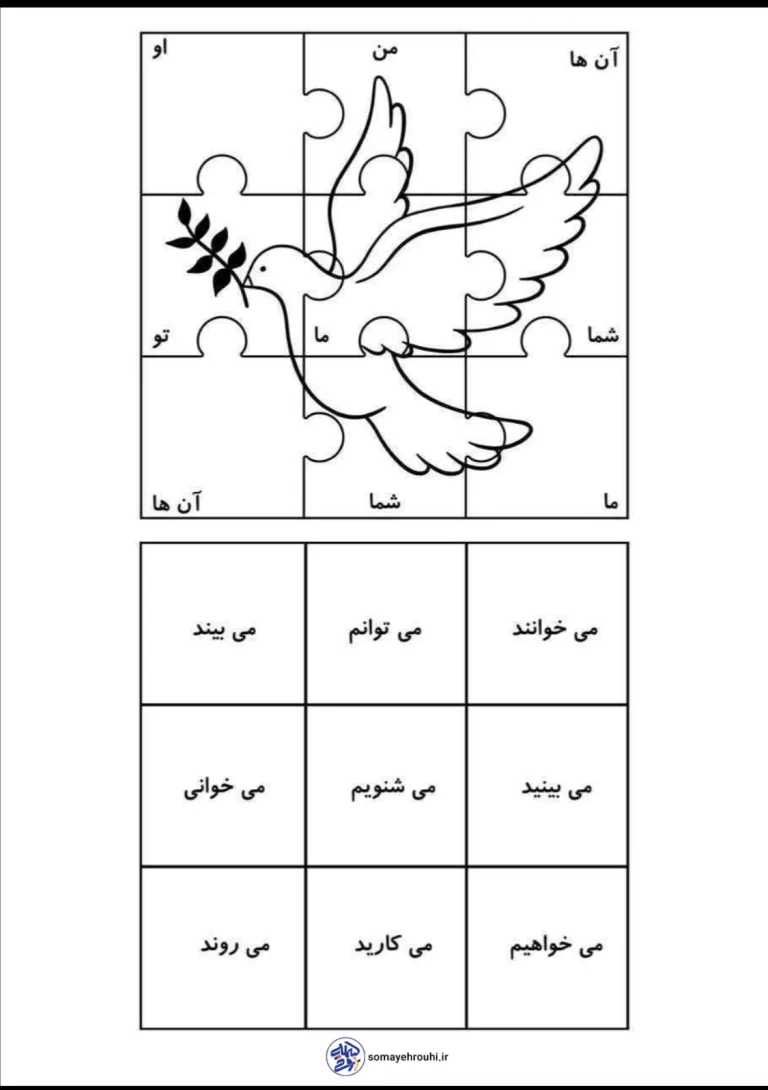 آن ها
من
او
شما
ما
تو
ما
شما
آن ها

| می خوانند | می توانم | می بیند |
|---|---|---|
| می بینید | می شنویم | می خوانی |
| می خواهیم | می کارید | می روند |

somayehrouhi.ir